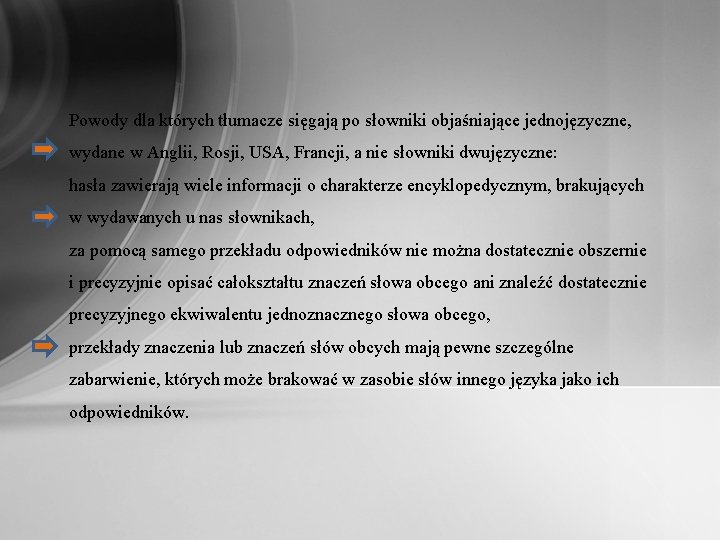 Powody dla których tłumacze sięgają po słowniki objaśniające jednojęzyczne, wydane w Anglii, Rosji, USA, Francji, a nie słowniki dwujęzyczne:

hasła zawierają wiele informacji o charakterze encyklopedycznym, brakujących w wydawanych u nas słownikach,

za pomocą samego przekładu odpowiedników nie można dostatecznie obszernie i precyzyjnie opisać całokształtu znaczeń słowa obcego ani znaleźć dostatecznie precyzyjnego ekwiwalentu jednoznacznego słowa obcego,

przekłady znaczenia lub znaczeń słów obcych mają pewne szczególne zabarwienie, których może brakować w zasobie słów innego języka jako ich odpowiedników.